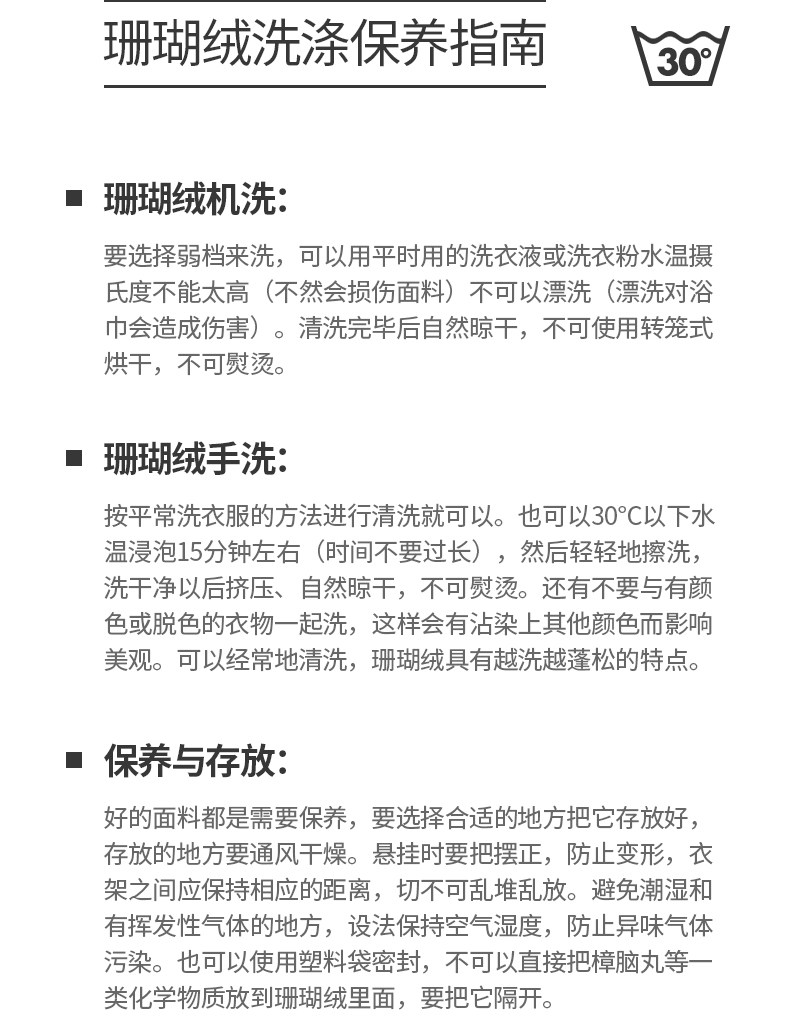 珊瑚绒洗涤保养指南

30°

■ 珊瑚绒机洗:

要选择弱档来洗，可以用平时用的洗衣液或洗衣粉水温摄氏度不能太高（不然会损伤面料）不可以漂洗（漂洗对浴巾会造成伤害）。清洗完毕后自然晾干，不可使用转笼式烘干，不可熨烫。

■ 珊瑚绒手洗:

按平常洗衣服的方法进行清洗就可以。也可以30°C以下水温浸泡15分钟左右（时间不要过长），然后轻轻地擦洗，洗干净以后挤压、自然晾干，不可熨烫。还有不要与有颜色或脱色的衣物一起洗，这样会有沾染上其他颜色而影响美观。可以经常地清洗，珊瑚绒具有越洗越蓬松的特点。

■ 保养与存放:

好的面料都是需要保养，要选择合适的地方把它存放好，存放的地方要通风干燥。悬挂时要把摆正，防止变形，衣架之间应保持相应的距离，切不可乱堆乱放。避免潮湿和有挥发性气体的地方，设法保持空气湿度，防止异味气体污染。也可以使用塑料袋密封，不可以直接把樟脑丸等一类化学物质放到珊瑚绒里面，要把它隔开。